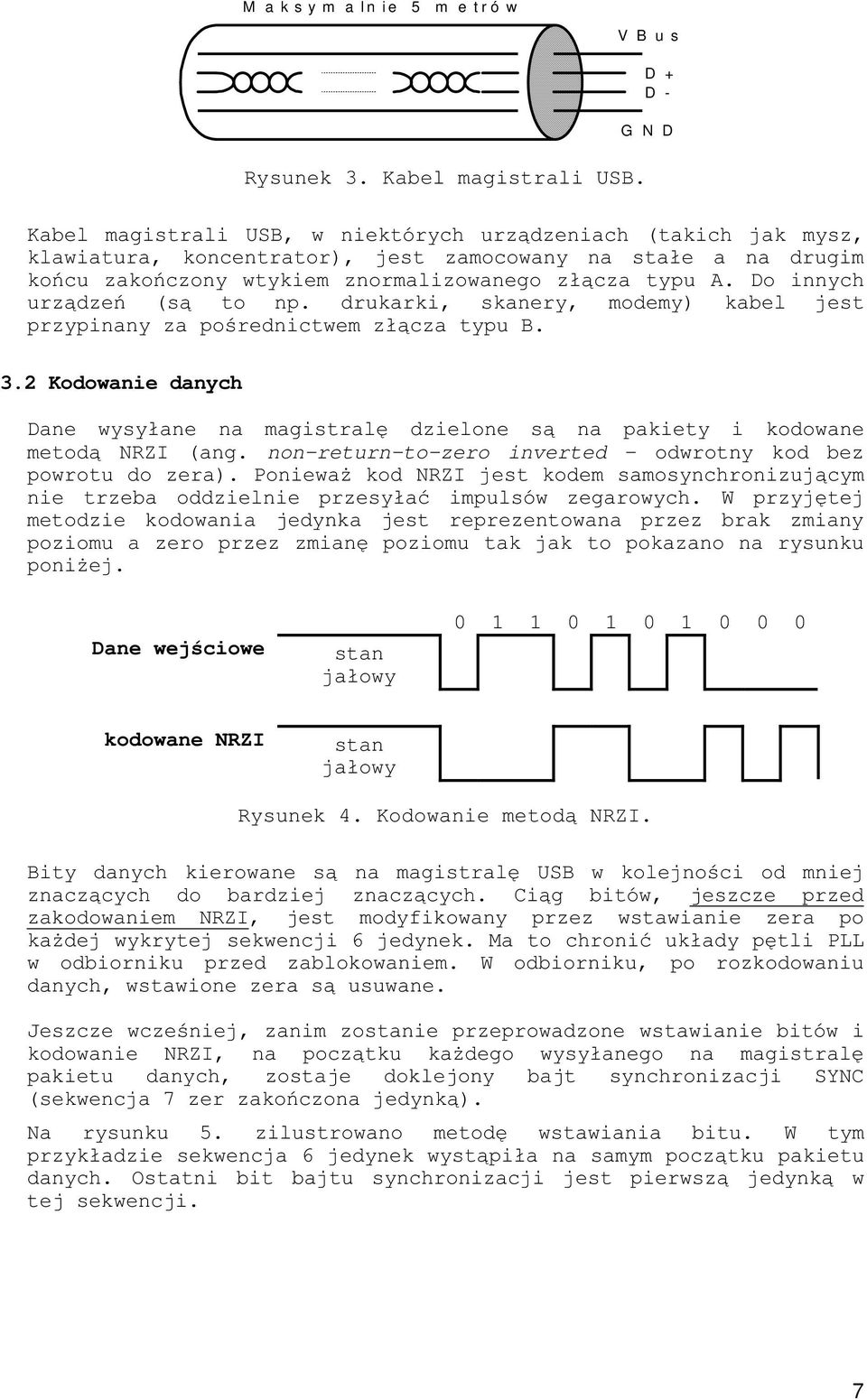 Maksymalnie 5 metrów

VBus

D +
D -

GND

Rysunek 3. Kabel magistrali USB.

Kabel magistrali USB, w niektórych urządzeniach (takich jak mysz, klawiatura, koncentrator), jest zamocowany na stałe a na drugim końcu zakończony wtykiem znormalizowanego złącza typu A. Do innych urządzeń (są to np. drukarki, skanery, modemy) kabel jest przypinany za pośrednictwem złącza typu B.

3.2 Kodowanie danych

Dane wysyłane na magistralę dzielone są na pakiety i kodowane metodą NRZI (ang. non-return-to-zero inverted – odwrotny kod bez powrotu do zera). Ponieważ kod NRZI jest kodem samosynchronizującym nie trzeba oddzielnie przesyłać impulsów zegarowych. W przyjętej metodzie kodowania jedynka jest reprezentowana przez brak zmiany poziomu a zero przez zmianę poziomu tak jak to pokazano na rysunku poniżej.

Dane wejściowe

stan jałowy

0 1 1 0 1 0 1 0 0 0

kodowane NRZI

stan jałowy

Rysunek 4. Kodowanie metodą NRZI.

Bity danych kierowane są na magistralę USB w kolejności od mniej znaczących do bardziej znaczących. Ciąg bitów, jeszcze przed zakodowaniem NRZI, jest modyfikowany przez wstawianie zera po każdej wykrytej sekwencji 6 jedynek. Ma to chronić układy pętli PLL w odbiorniku przed zablokowaniem. W odbiorniku, po rozkodowaniu danych, wstawione zera są usuwane.

Jeszcze wcześniej, zanim zostanie przeprowadzone wstawianie bitów i kodowanie NRZI, na początku każdego wysyłanego na magistralę pakietu danych, zostaje doklejony bajt synchronizacji SYNC (sekwencja 7 zer zakończona jedynką).

Na rysunku 5. zilustrowano metodę wstawiania bitu. W tym przykładzie sekwencja 6 jedynek wystąpiła na samym początku pakietu danych. Ostatni bit bajtu synchronizacji jest pierwszą jedynką w tej sekwencji.

7